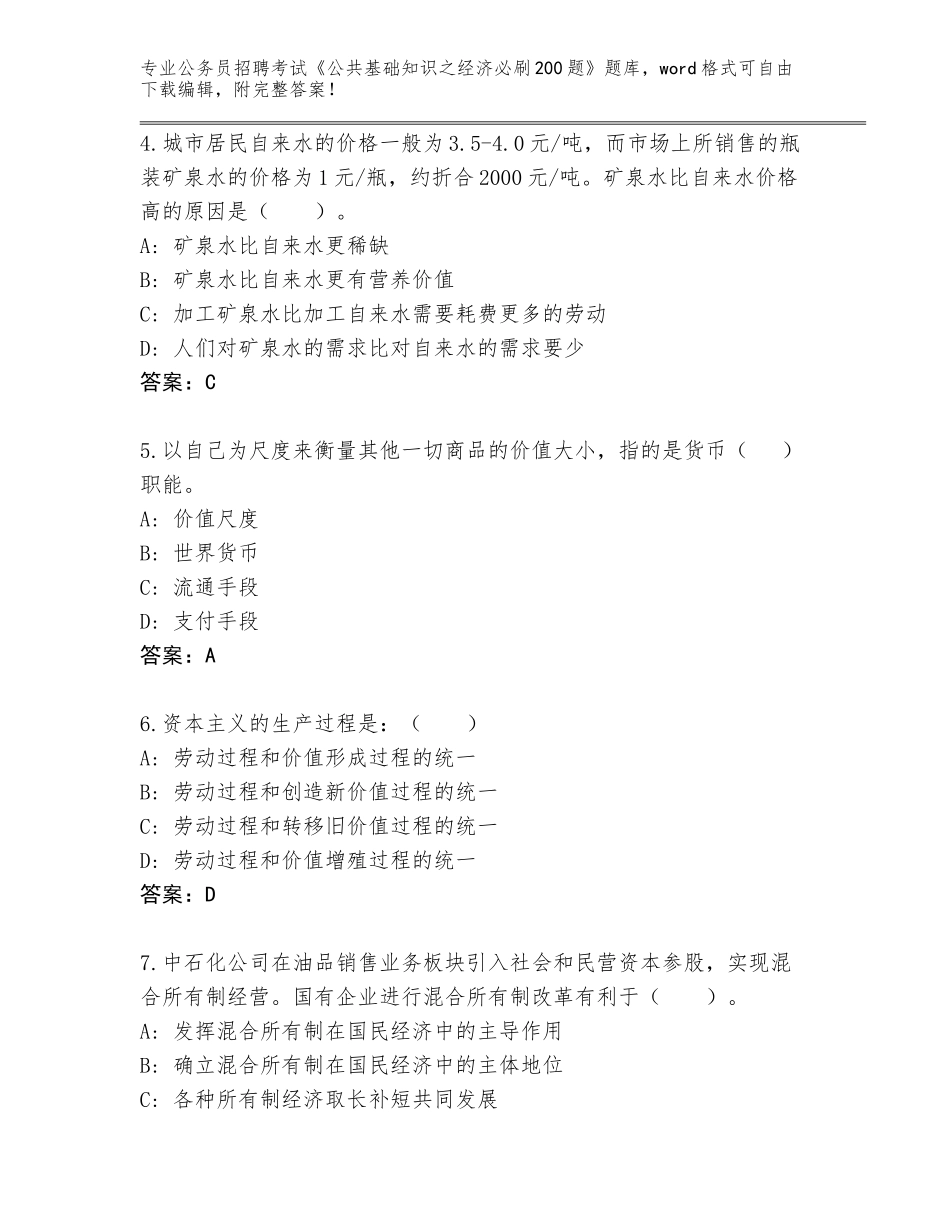 专业公务员招聘考试《公共基础知识之经济必刷200题》题库，word格式可自由下载编辑，附完整答案！

4.城市居民自来水的价格一般为3.5-4.0元/吨，而市场上所销售的瓶装矿泉水的价格为1元/瓶，约折合2000元/吨。矿泉水比自来水价格高的原因是（　　）。
A：矿泉水比自来水更稀缺
B：矿泉水比自来水更有营养价值
C：加工矿泉水比加工自来水需要耗费更多的劳动
D：人们对矿泉水的需求比对自来水的需求要少
答案：C

5.以自己为尺度来衡量其他一切商品的价值大小，指的是货币（　　）职能。
A：价值尺度
B：世界货币
C：流通手段
D：支付手段
答案：A

6.资本主义的生产过程是：（　　）
A：劳动过程和价值形成过程的统一
B：劳动过程和创造新价值过程的统一
C：劳动过程和转移旧价值过程的统一
D：劳动过程和价值增殖过程的统一
答案：D

7.中石化公司在油品销售业务板块引入社会和民营资本参股，实现混合所有制经营。国有企业进行混合所有制改革有利于（　　）。
A：发挥混合所有制在国民经济中的主导作用
B：确立混合所有制在国民经济中的主体地位
C：各种所有制经济取长补短共同发展